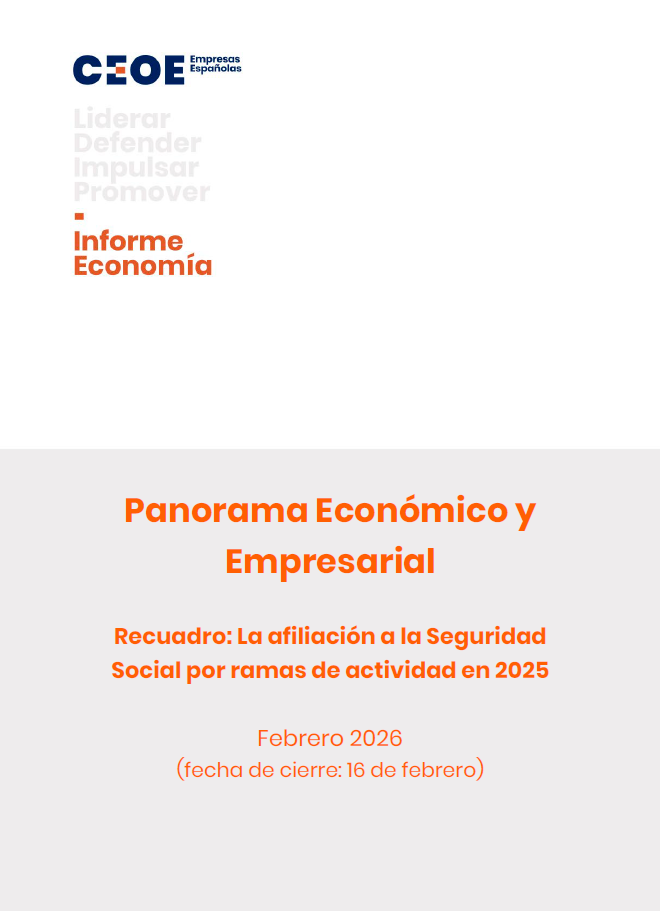 CEOE Empresas Españolas

Liderar
Defender
Impulsar
Promover

Informe
Economía

Panorama Económico y Empresarial

Recuadro: La afiliación a la Seguridad Social por ramas de actividad en 2025

Febrero 2026
(fecha de cierre: 16 de febrero)